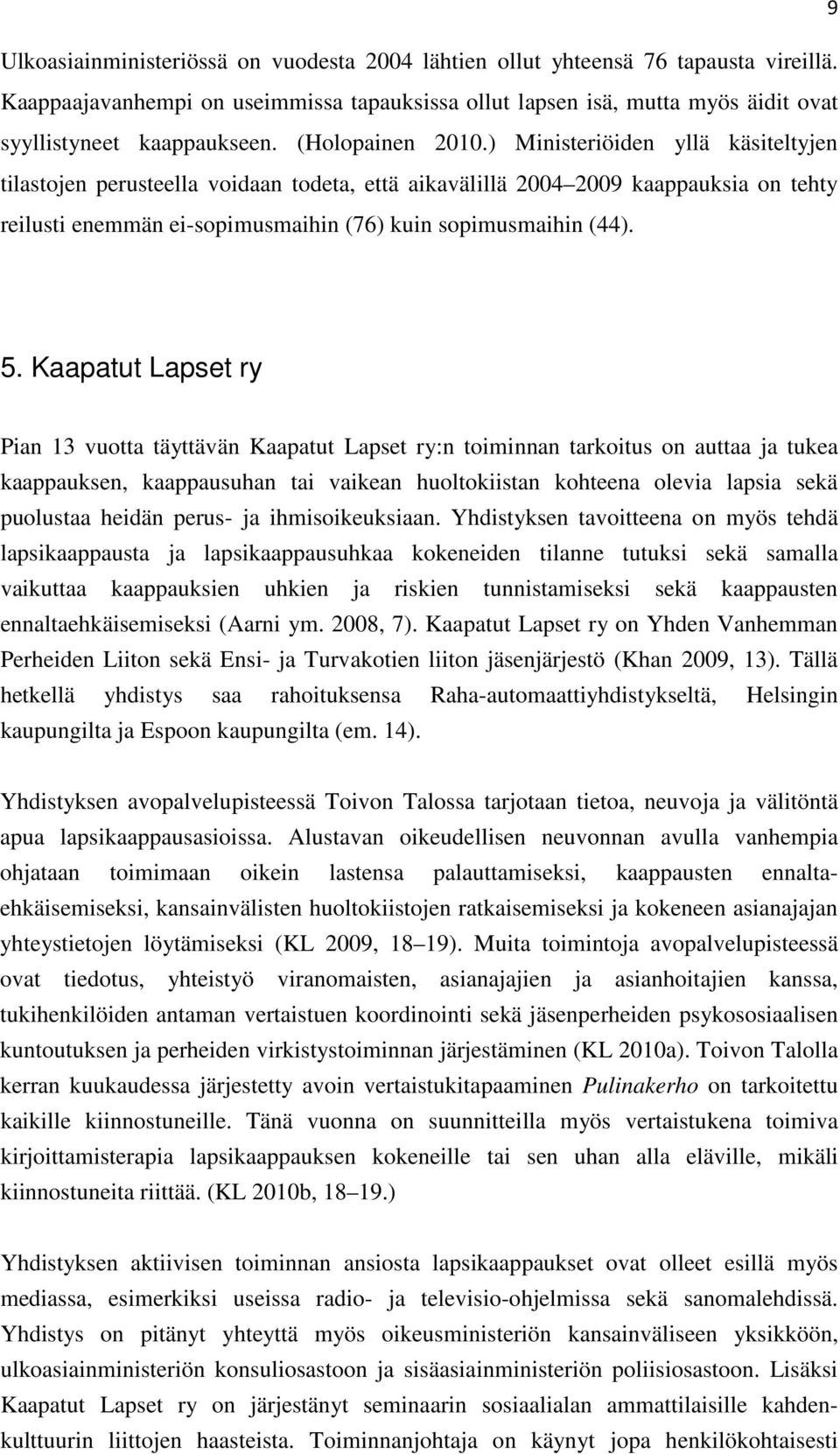 9

Ulkoasiainministeriössä on vuodesta 2004 lähtien ollut yhteensä 76 tapausta vireillä. Kaappaajavanhempi on useimmissa tapauksissa ollut lapsen isä, mutta myös äidit ovat syyllistyneet kaappaukseen. (Holopainen 2010.) Ministeriöiden yllä käsiteltyjen tilastojen perusteella voidaan todeta, että aikavälillä 2004–2009 kaappauksia on tehty reilusti enemmän ei-sopimusmaihin (76) kuin sopimusmaihin (44).

5. Kaapatut Lapset ry

Pian 13 vuotta täyttävän Kaapatut Lapset ry:n toiminnan tarkoitus on auttaa ja tukea kaappauksen, kaappausuhan tai vaikean huoltokiistan kohteena olevia lapsia sekä puolustaa heidän perus- ja ihmisoikeuksiaan. Yhdistyksen tavoitteena on myös tehdä lapsikaappausta ja lapsikaappausuhkaa kokeneiden tilanne tutuksi sekä samalla vaikuttaa kaappauksien uhkien ja riskien tunnistamiseksi sekä kaappausten ennaltaehkäisemiseksi (Aarni ym. 2008, 7). Kaapatut Lapset ry on Yhden Vanhemman Perheiden Liiton sekä Ensi- ja Turvakotien liiton jäsenjärjestö (Khan 2009, 13). Tällä hetkellä yhdistys saa rahoituksensa Raha-automaattiyhdistykseltä, Helsingin kaupungilta ja Espoon kaupungilta (em. 14).

Yhdistyksen avopalvelupisteessä Toivon Talossa tarjotaan tietoa, neuvoja ja välitöntä apua lapsikaappausasioissa. Alustavan oikeudellisen neuvonnan avulla vanhempia ohjataan toimimaan oikein lastensa palauttamiseksi, kaappausten ennaltaehkäisemiseksi, kansainvälisten huoltokiistojen ratkaisemiseksi ja kokeneen asianajajan yhteystietojen löytämiseksi (KL 2009, 18–19). Muita toimintoja avopalvelupisteessä ovat tiedotus, yhteistyö viranomaisten, asianajajien ja asianhoitajien kanssa, tukihenkilöiden antaman vertaistuen koordinointi sekä jäsenperheiden psykososiaalisen kuntoutuksen ja perheiden virkistystoiminnan järjestäminen (KL 2010a). Toivon Talolla kerran kuukaudessa järjestetty avoin vertaistukitapaaminen Pulinakerho on tarkoitettu kaikille kiinnostuneille. Tänä vuonna on suunnitteilla myös vertaistukena toimiva kirjoittamisterapia lapsikaappauksen kokeneille tai sen uhan alla eläville, mikäli kiinnostuneita riittää. (KL 2010b, 18–19.)

Yhdistyksen aktiivisen toiminnan ansiosta lapsikaappaukset ovat olleet esillä myös mediassa, esimerkiksi useissa radio- ja televisio-ohjelmissa sekä sanomalehdissä. Yhdistys on pitänyt yhteyttä myös oikeusministeriön kansainväliseen yksikköön, ulkoasiainministeriön konsuliosastoon ja sisäasiainministeriön poliisiosastoon. Lisäksi Kaapatut Lapset ry on järjestänyt seminaarin sosiaalialan ammattilaisille kahdenkulttuurin liittojen haasteista. Toiminnanjohtaja on käynyt jopa henkilökohtaisesti